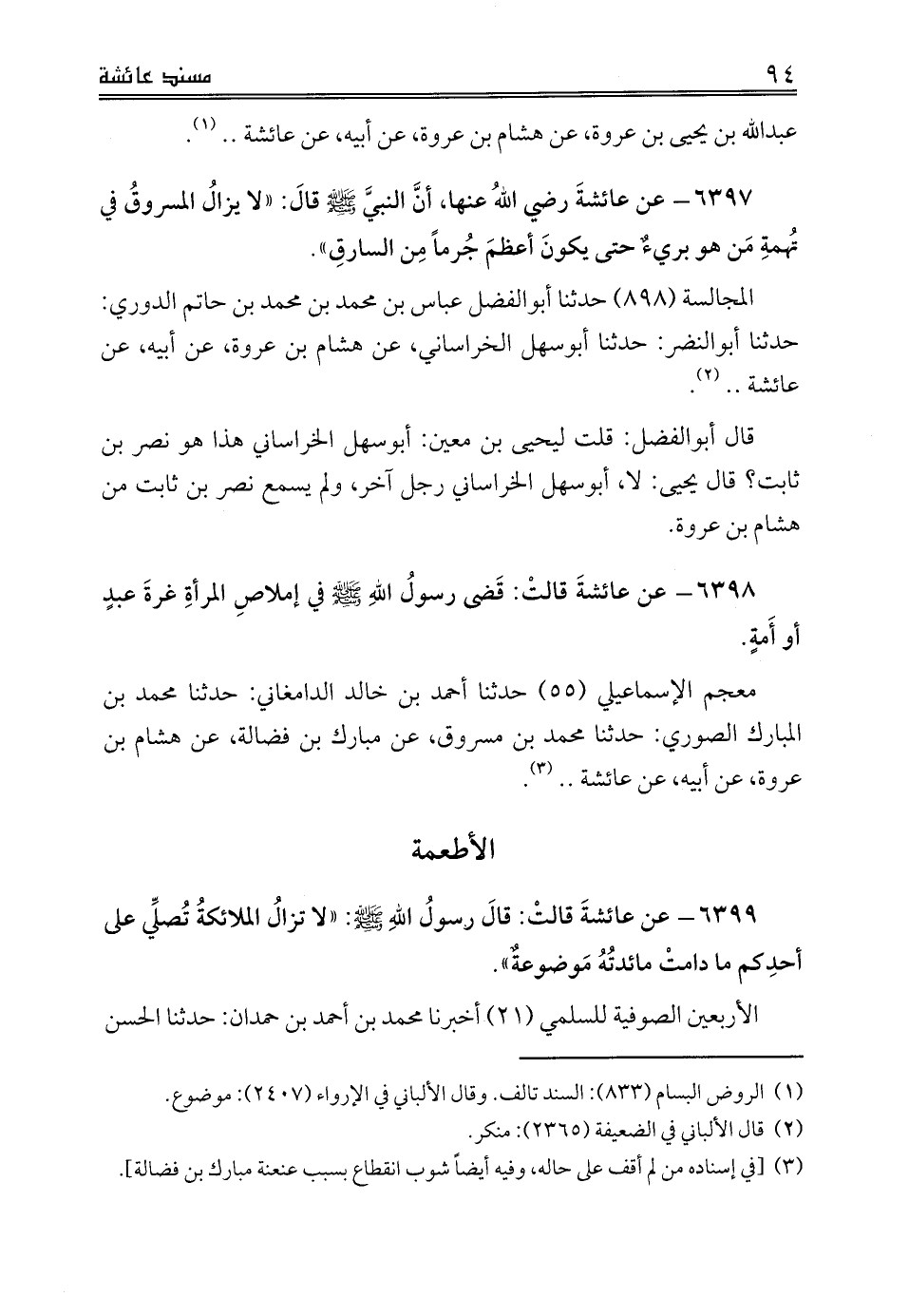 ٩٤ مسند عائشة

عبدالله بن يحيى بن عروة، عن هشام بن عروة، عن أبيه، عن عائشة .. (١).

٦٣٩٧ – عن عائشةَ رضي اللهُ عنها، أنَّ النبيَّ ﷺ قالَ: «لا يزالُ المسروقُ في تُهمةِ مَن هو بريءٌ حتى يكونَ أعظمَ جُرماً مِن السارقِ».

المجالسة (٨٩٨) حدثنا أبوالفضل عباس بن محمد بن حاتم الدوري: حدثنا أبوالنضر: حدثنا أبوسهل الخراساني، عن هشام بن عروة، عن أبيه، عن عائشة .. (٢).

قال أبوالفضل: قلت ليحيى بن معين: أبوسهل الخراساني هذا هو نصر بن ثابت؟ قال يحيى: لا، أبوسهل الخراساني رجل آخر، ولم يسمع نصر بن ثابت من هشام بن عروة.

٦٣٩٨ – عن عائشةَ قالتْ: قَضى رسولُ اللهِ ﷺ في إملاصِ المرأةِ غرةَ عبدٍ أو أَمةٍ.

معجم الإسماعيلي (٥٥) حدثنا أحمد بن خالد الدامغاني: حدثنا محمد بن المبارك الصوري: حدثنا محمد بن مسروق، عن مبارك بن فضالة، عن هشام بن عروة، عن أبيه، عن عائشة .. (٣).

الأطعمة

٦٣٩٩ – عن عائشةَ قالتْ: قالَ رسولُ اللهِ ﷺ: «لا تزالُ الملائكةُ تُصلِّي على أحدِكم ما دامتْ مائدتُهُ مَوضوعةٌ».

الأربعين الصوفية للسلمي (٢١) أخبرنا محمد بن أحمد بن حمدان: حدثنا الحسن

(١) الروض البسام (٨٣٣): السند تالف. وقال الألباني في الإرواء (٢٤٠٧): موضوع.
(٢) قال الألباني في الضعيفة (٢٣٦٥): منكر.
(٣) [في إسناده من لم أقف على حاله، وفيه أيضاً شوب انقطاع بسبب عنعنة مبارك بن فضالة].